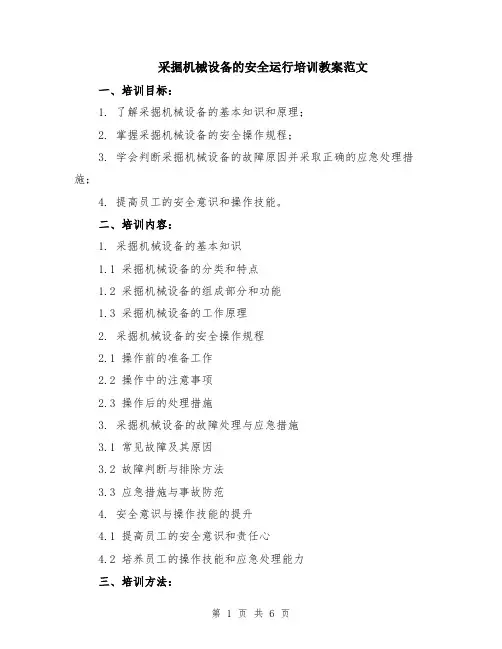 采掘机械设备的安全运行培训教案范文

一、培训目标：

1. 了解采掘机械设备的基本知识和原理；

2. 掌握采掘机械设备的安全操作规程；

3. 学会判断采掘机械设备的故障原因并采取正确的应急处理措施；

4. 提高员工的安全意识和操作技能。

二、培训内容：

1. 采掘机械设备的基本知识

1.1 采掘机械设备的分类和特点

1.2 采掘机械设备的组成部分和功能

1.3 采掘机械设备的工作原理

2. 采掘机械设备的安全操作规程

2.1 操作前的准备工作

2.2 操作中的注意事项

2.3 操作后的处理措施

3. 采掘机械设备的故障处理与应急措施

3.1 常见故障及其原因

3.2 故障判断与排除方法

3.3 应急措施与事故防范

4. 安全意识与操作技能的提升

4.1 提高员工的安全意识和责任心

4.2 培养员工的操作技能和应急处理能力

三、培训方法：

第 1 页 共 6 页